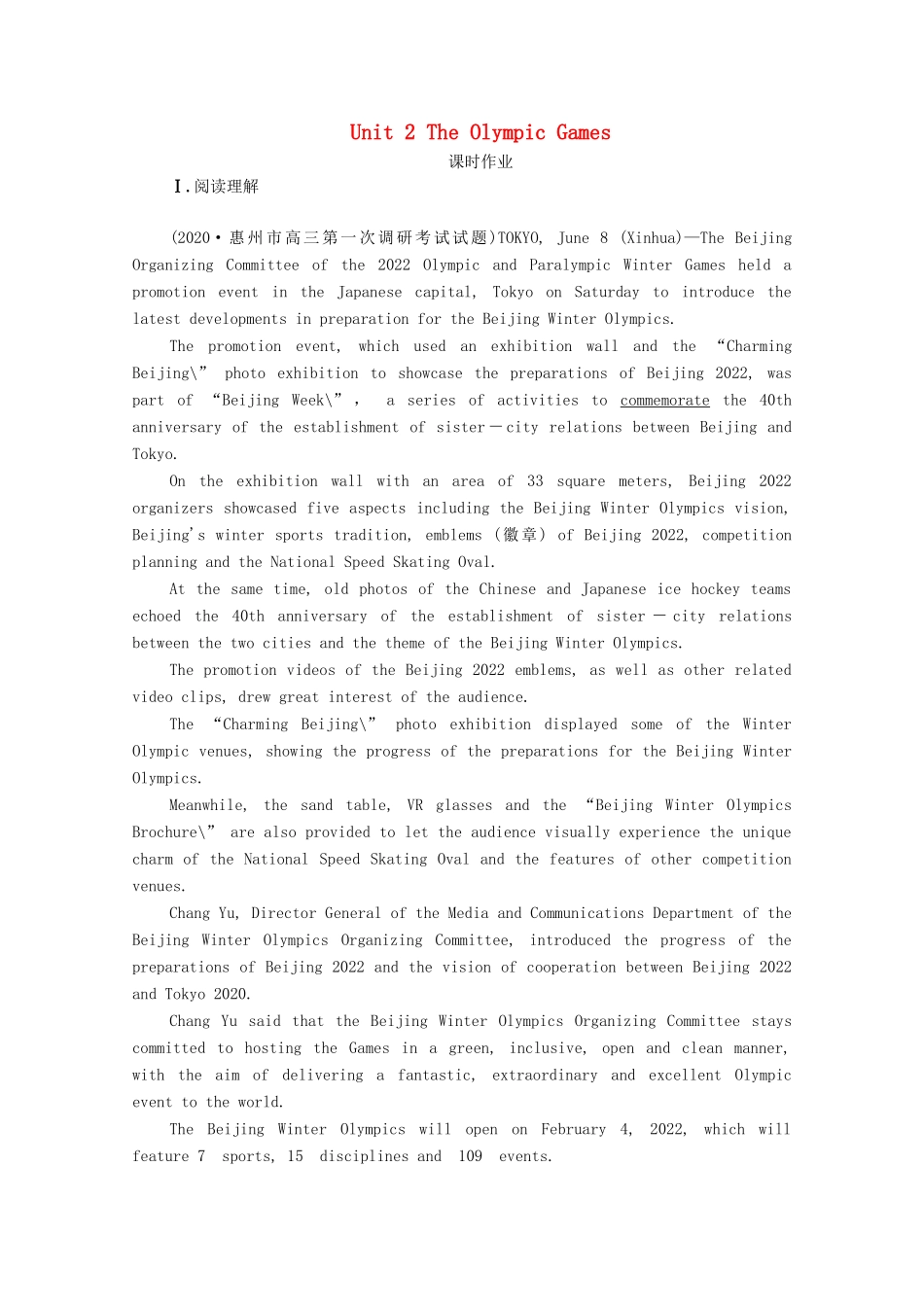 Unit 2 The Olympic Games

课时作业

Ⅰ.阅读理解

(2020·惠州市高三第一次调研考试试题)TOKYO, June 8 (Xinhua)—The Beijing Organizing Committee of the 2022 Olympic and Paralympic Winter Games held a promotion event in the Japanese capital, Tokyo on Saturday to introduce the latest developments in preparation for the Beijing Winter Olympics.

The promotion event, which used an exhibition wall and the “Charming Beijing\” photo exhibition to showcase the preparations of Beijing 2022, was part of “Beijing Week\”, a series of activities to commemorate the 40th anniversary of the establishment of sister－city relations between Beijing and Tokyo.

On the exhibition wall with an area of 33 square meters, Beijing 2022 organizers showcased five aspects including the Beijing Winter Olympics vision, Beijing's winter sports tradition, emblems (徽章) of Beijing 2022, competition planning and the National Speed Skating Oval.

At the same time, old photos of the Chinese and Japanese ice hockey teams echoed the 40th anniversary of the establishment of sister－city relations between the two cities and the theme of the Beijing Winter Olympics.

The promotion videos of the Beijing 2022 emblems, as well as other related video clips, drew great interest of the audience.

The “Charming Beijing\” photo exhibition displayed some of the Winter Olympic venues, showing the progress of the preparations for the Beijing Winter Olympics.

Meanwhile, the sand table, VR glasses and the “Beijing Winter Olympics Brochure\” are also provided to let the audience visually experience the unique charm of the National Speed Skating Oval and the features of other competition venues.

Chang Yu, Director General of the Media and Communications Department of the Beijing Winter Olympics Organizing Committee, introduced the progress of the preparations of Beijing 2022 and the vision of cooperation between Beijing 2022 and Tokyo 2020.

Chang Yu said that the Beijing Winter Olympics Organizing Committee stays committed to hosting the Games in a green, inclusive, open and clean manner, with the aim of delivering a fantastic, extraordinary and excellent Olympic event to the world.

The Beijing Winter Olympics will open on February 4, 2022, which will feature 7 sports, 15 disciplines and 109 events.